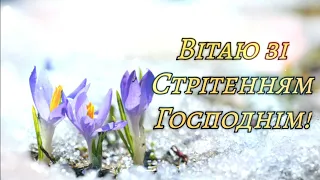 Вітаю зі Стрітенням Господнім!